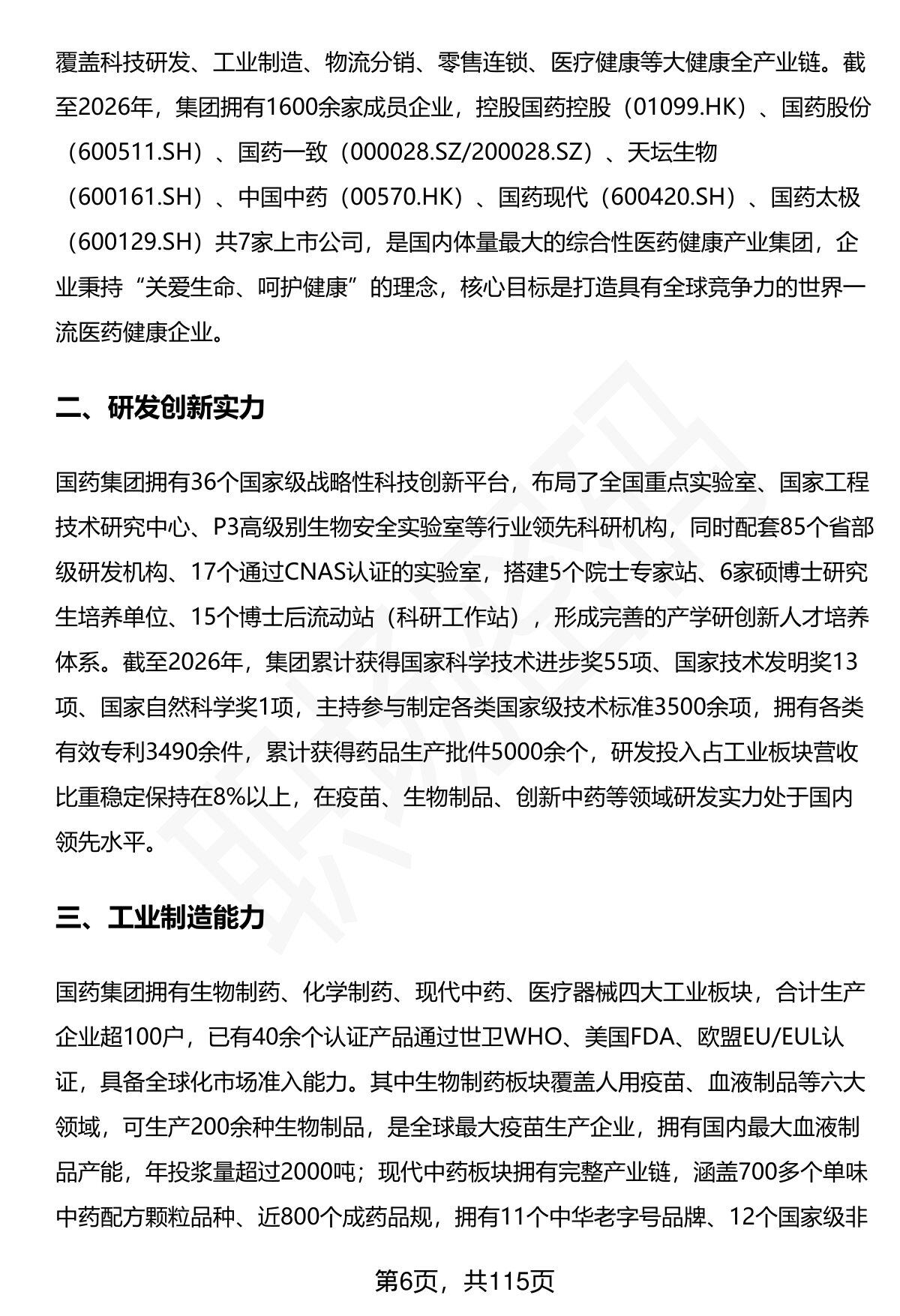 覆盖科技研发、工业制造、物流分销、零售连锁、医疗健康等大健康全产业链。截至2026年，集团拥有1600余家成员企业，控股国药控股（01099.HK）、国药股份（600511.SH）、国药一致（000028.SZ/200028.SZ）、天坛生物（600161.SH）、中国中药（00570.HK）、国药现代（600420.SH）、国药太极（600129.SH）共7家上市公司，是国内体量最大的综合性医药健康产业集团，企业秉持“关爱生命、呵护健康”的理念，核心目标是打造具有全球竞争力的世界一流医药健康企业。

二、研发创新实力

国药集团拥有36个国家级战略性科技创新平台，布局了全国重点实验室、国家工程技术研究中心、P3高级别生物安全实验室等行业领先科研机构，同时配套85个省部级研发机构、17个通过CNAS认证的实验室，搭建5个院士专家站、6家硕博士研究生培养单位、15个博士后流动站（科研工作站），形成完善的产学研创新人才培养体系。截至2026年，集团累计获得国家科学技术进步奖55项、国家技术发明奖13项、国家自然科学奖1项，主持参与制定各类国家级技术标准3500余项，拥有各类有效专利3490余件，累计获得药品生产批件5000余个，研发投入占工业板块营收比重稳定保持在8%以上，在疫苗、生物制品、创新中药等领域研发实力处于国内领先水平。

三、工业制造能力

国药集团拥有生物制药、化学制药、现代中药、医疗器械四大工业板块，合计生产企业超100户，已有40余个认证产品通过世卫WHO、美国FDA、欧盟EU/EUL认证，具备全球化市场准入能力。其中生物制药板块覆盖人用疫苗、血液制品等六大领域，可生产200余种生物制品，是全球最大疫苗生产企业，拥有国内最大血液制品产能，年投浆量超过2000吨；现代中药板块拥有完整产业链，涵盖700多个单味中药配方颗粒品种、近800个成药品规，拥有11个中华老字号品牌、12个国家级非

第6页，共115页